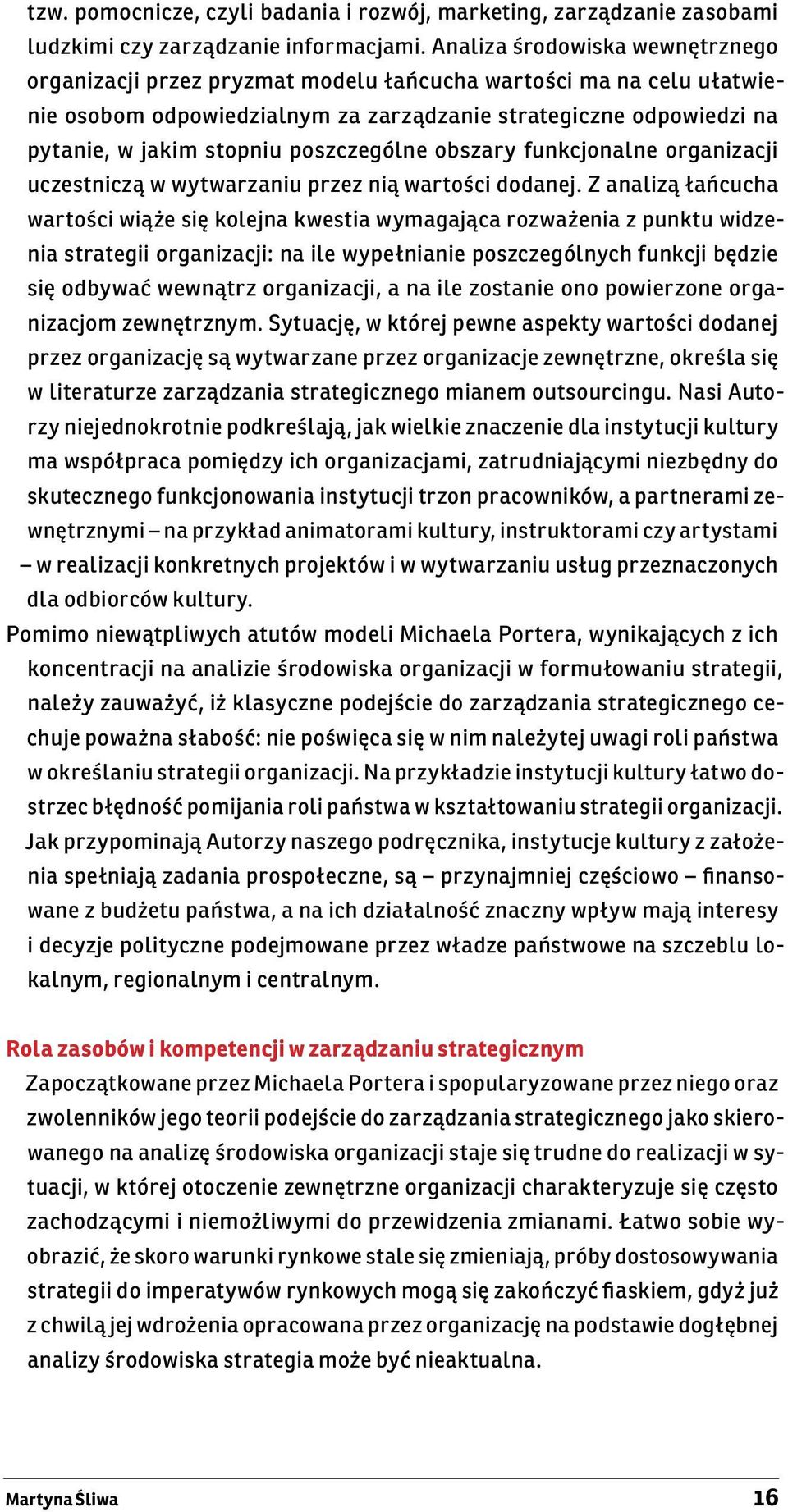 tzw. pomocnicze, czyli badania i rozwój, marketing, zarządzanie zasobami ludzkimi czy zarządzanie informacjami. Analiza środowiska wewnętrznego organizacji przez pryzmat modelu łańcucha wartości ma na celu ułatwienie osobom odpowiedzialnym za zarządzanie strategiczne odpowiedzi na pytanie, w jakim stopniu poszczególne obszary funkcjonalne organizacji uczestniczą w wytwarzaniu przez nią wartości dodanej. Z analizą łańcucha wartości wiąże się kolejna kwestia wymagająca rozważenia z punktu widzenia strategii organizacji: na ile wypełnianie poszczególnych funkcji będzie się odbywać wewnątrz organizacji, a na ile zostanie ono powierzone organizacjom zewnętrznym. Sytuację, w której pewne aspekty wartości dodanej przez organizację są wytwarzane przez organizacje zewnętrzne, określa się w literaturze zarządzania strategicznego mianem outsourcingu. Nasi Autorzy niejednokrotnie podkreślają, jak wielkie znaczenie dla instytucji kultury ma współpraca pomiędzy ich organizacjami, zatrudniającymi niezbędny do skutecznego funkcjonowania instytucji trzon pracowników, a partnerami zewnętrznymi – na przykład animatorami kultury, instruktorami czy artystami – w realizacji konkretnych projektów i w wytwarzaniu usług przeznaczonych dla odbiorców kultury.

Pomimo niewątpliwych atutów modeli Michaela Portera, wynikających z ich koncentracji na analizie środowiska organizacji w formułowaniu strategii, należy zauważyć, iż klasyczne podejście do zarządzania strategicznego cechuje poważna słabość: nie poświęca się w nim należytej uwagi roli państwa w określaniu strategii organizacji. Na przykładzie instytucji kultury łatwo dostrzec błędność pomijania roli państwa w kształtowaniu strategii organizacji. Jak przypominają Autorzy naszego podręcznika, instytucje kultury z założenia spełniają zadania prospołeczne, są – przynajmniej częściowo – finansowane z budżetu państwa, a na ich działalność znaczny wpływ mają interesy i decyzje polityczne podejmowane przez władze państwowe na szczeblu lokalnym, regionalnym i centralnym.

Rola zasobów i kompetencji w zarządzaniu strategicznym

Zapoczątkowane przez Michaela Portera i spopularyzowane przez niego oraz zwolenników jego teorii podejście do zarządzania strategicznego jako skierowanego na analizę środowiska organizacji staje się trudne do realizacji w sytuacji, w której otoczenie zewnętrzne organizacji charakteryzuje się często zachodzącymi i niemożliwymi do przewidzenia zmianami. Łatwo sobie wyobrazić, że skoro warunki rynkowe stale się zmieniają, próby dostosowywania strategii do imperatywów rynkowych mogą się zakończyć fiaskiem, gdyż już z chwilą jej wdrożenia opracowana przez organizację na podstawie dogłębnej analizy środowiska strategia może być nieaktualna.

Martyna Śliwa 16